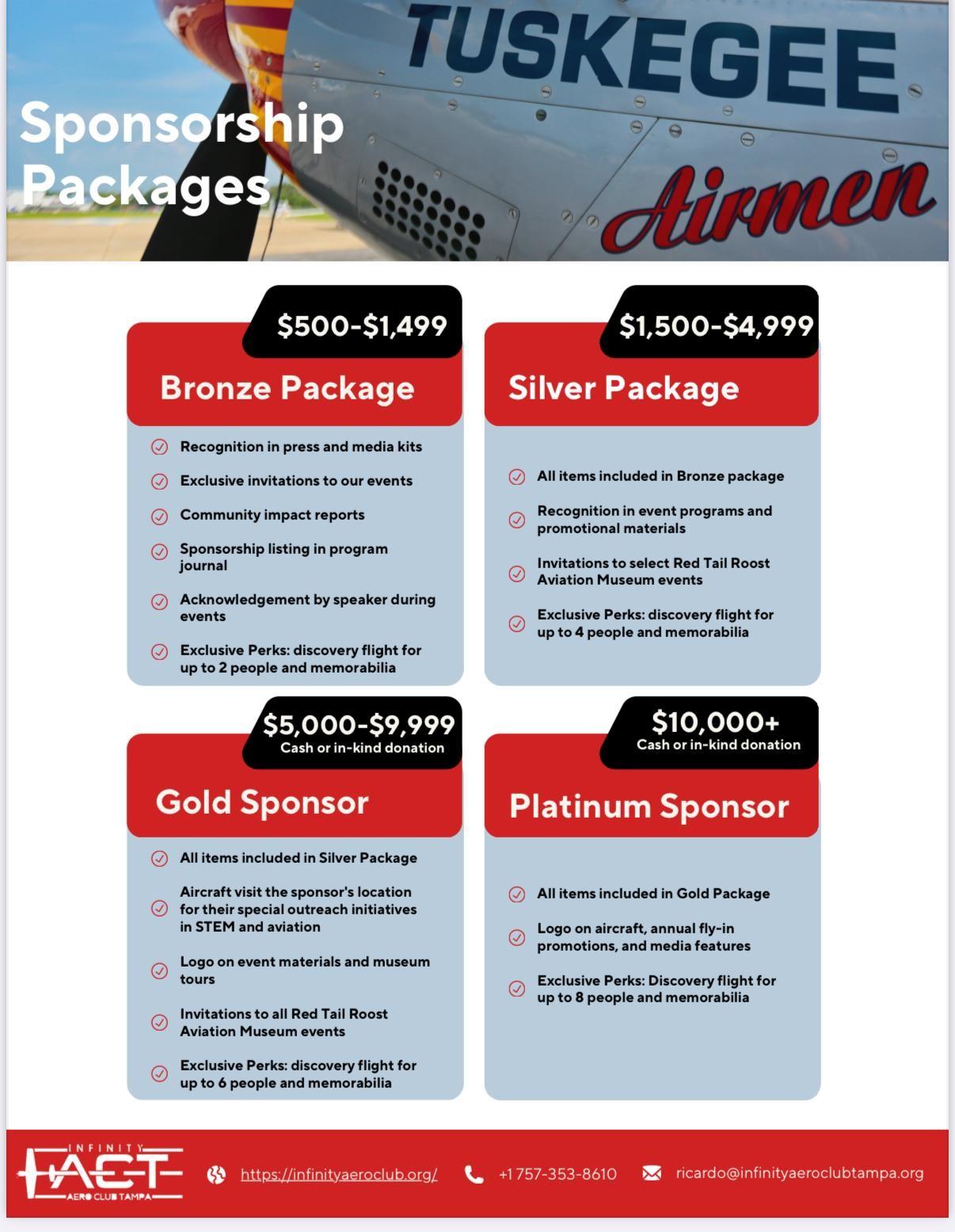 TUSKEGEE

Airmen

Sponsorship Packages

$500-$1,499

Bronze Package

Recognition in press and media kits

Exclusive invitations to our events

Community impact reports

Sponsorship listing in program journal

Acknowledgement by speaker during events

Exclusive Perks: discovery flight for up to 2 people and memorabilia

$1,500-$4,999

Silver Package

All items included in Bronze package

Recognition in event programs and promotional materials

Invitations to select Red Tail Roost Aviation Museum events

Exclusive Perks: discovery flight for up to 4 people and memorabilia

$5,000-$9,999
Cash or in-kind donation

Gold Sponsor

All items included in Silver Package

Aircraft visit the sponsor's location for their special outreach initiatives in STEM and aviation

Logo on event materials and museum tours

Invitations to all Red Tail Roost Aviation Museum events

Exclusive Perks: discovery flight for up to 6 people and memorabilia

$10,000+
Cash or in-kind donation

Platinum Sponsor

All items included in Gold Package

Logo on aircraft, annual fly-in promotions, and media features

Exclusive Perks: Discovery flight for up to 8 people and memorabilia

INFINITY
IACT
AERO CLUB TAMPA

https://infinityaeroclub.org/

+1 757-353-8610

ricardo@infinityaeroclubtampa.org